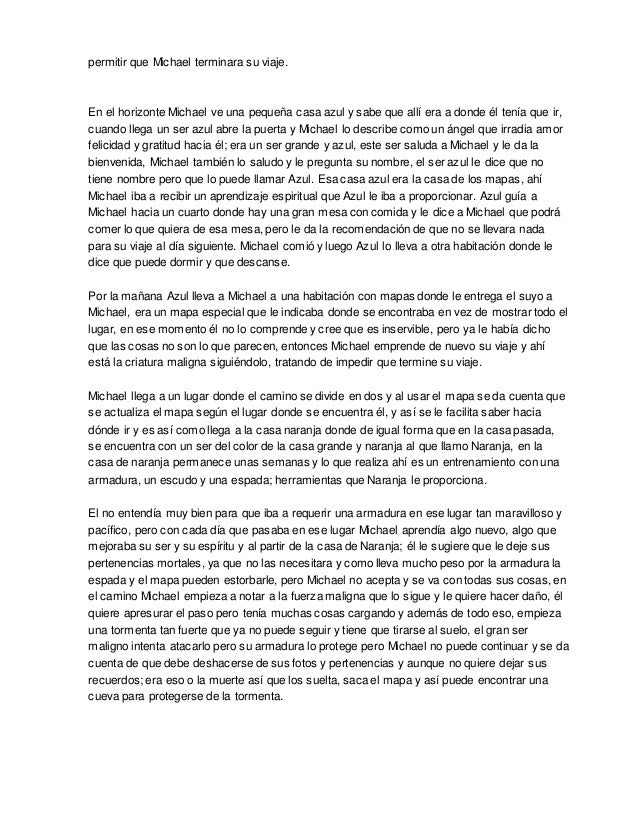 permitir que Michael terminara su viaje.

En el horizonte Michael ve una pequeña casa azul y sabe que allí era a donde él tenía que ir, cuando llega un ser azul abre la puerta y Michael lo describe como un ángel que irradia amor felicidad y gratitud hacia él; era un ser grande y azul, este ser saluda a Michael y le da la bienvenida, Michael también lo saludo y le pregunta su nombre, el ser azul le dice que no tiene nombre pero que lo puede llamar Azul. Esa casa azul era la casa de los mapas, ahí Michael iba a recibir un aprendizaje espiritual que Azul le iba a proporcionar. Azul guía a Michael hacia un cuarto donde hay una gran mesa con comida y le dice a Michael que podrá comer lo que quiera de esa mesa, pero le da la recomendación de que no se llevara nada para su viaje al día siguiente. Michael comió y luego Azul lo lleva a otra habitación donde le dice que puede dormir y que descanse.

Por la mañana Azul lleva a Michael a una habitación con mapas donde le entrega el suyo a Michael, era un mapa especial que le indicaba donde se encontraba en vez de mostrar todo el lugar, en ese momento él no lo comprende y cree que es inservible, pero ya le había dicho que las cosas no son lo que parecen, entonces Michael emprende de nuevo su viaje y ahí está la criatura maligna siguiéndolo, tratando de impedir que termine su viaje.

Michael llega a un lugar donde el camino se divide en dos y al usar el mapa se da cuenta que se actualiza el mapa según el lugar donde se encuentra él, y así se le facilita saber hacia dónde ir y es así como llega a la casa naranja donde de igual forma que en la casa pasada, se encuentra con un ser del color de la casa grande y naranja al que llamo Naranja, en la casa de naranja permanece unas semanas y lo que realiza ahí es un entrenamiento con una armadura, un escudo y una espada; herramientas que Naranja le proporciona.

El no entendía muy bien para que iba a requerir una armadura en ese lugar tan maravilloso y pacífico, pero con cada día que pasaba en ese lugar Michael aprendía algo nuevo, algo que mejoraba su ser y su espíritu y al partir de la casa de Naranja; él le sugiere que le deje sus pertenencias mortales, ya que no las necesitara y como lleva mucho peso por la armadura la espada y el mapa pueden estorbarle, pero Michael no acepta y se va con todas sus cosas, en el camino Michael empieza a notar a la fuerza maligna que lo sigue y le quiere hacer daño, él quiere apresurar el paso pero tenía muchas cosas cargando y además de todo eso, empieza una tormenta tan fuerte que ya no puede seguir y tiene que tirarse al suelo, el gran ser maligno intenta atacarlo pero su armadura lo protege pero Michael no puede continuar y se da cuenta de que debe deshacerse de sus fotos y pertenencias y aunque no quiere dejar sus recuerdos; era eso o la muerte así que los suelta, saca el mapa y así puede encontrar una cueva para protegerse de la tormenta.